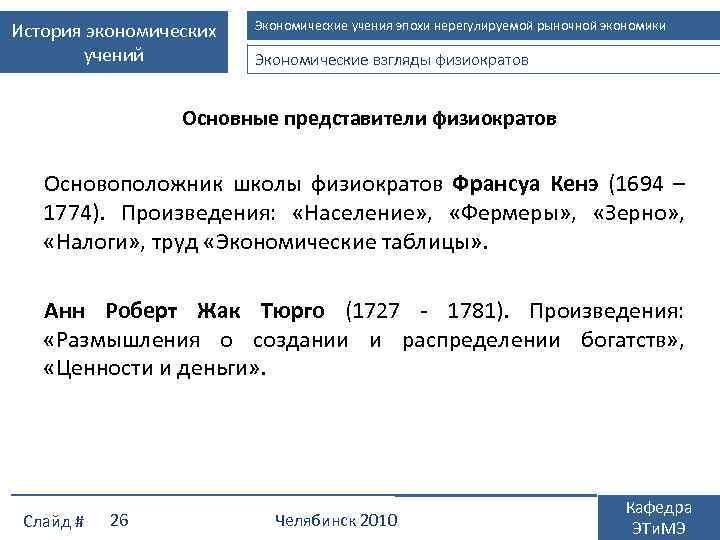 История экономических учений

Экономические учения эпохи нерегулируемой рыночной экономики

Экономические взгляды физиократов

Основные представители физиократов

Основоположник школы физиократов Франсуа Кенэ (1694 – 1774). Произведения: «Население», «Фермеры», «Зерно», «Налоги», труд «Экономические таблицы».

Анн Роберт Жак Тюрго (1727 - 1781). Произведения: «Размышления о создании и распределении богатств», «Ценности и деньги».

Слайд # 26

Челябинск 2010

Кафедра ЭТиМЭ